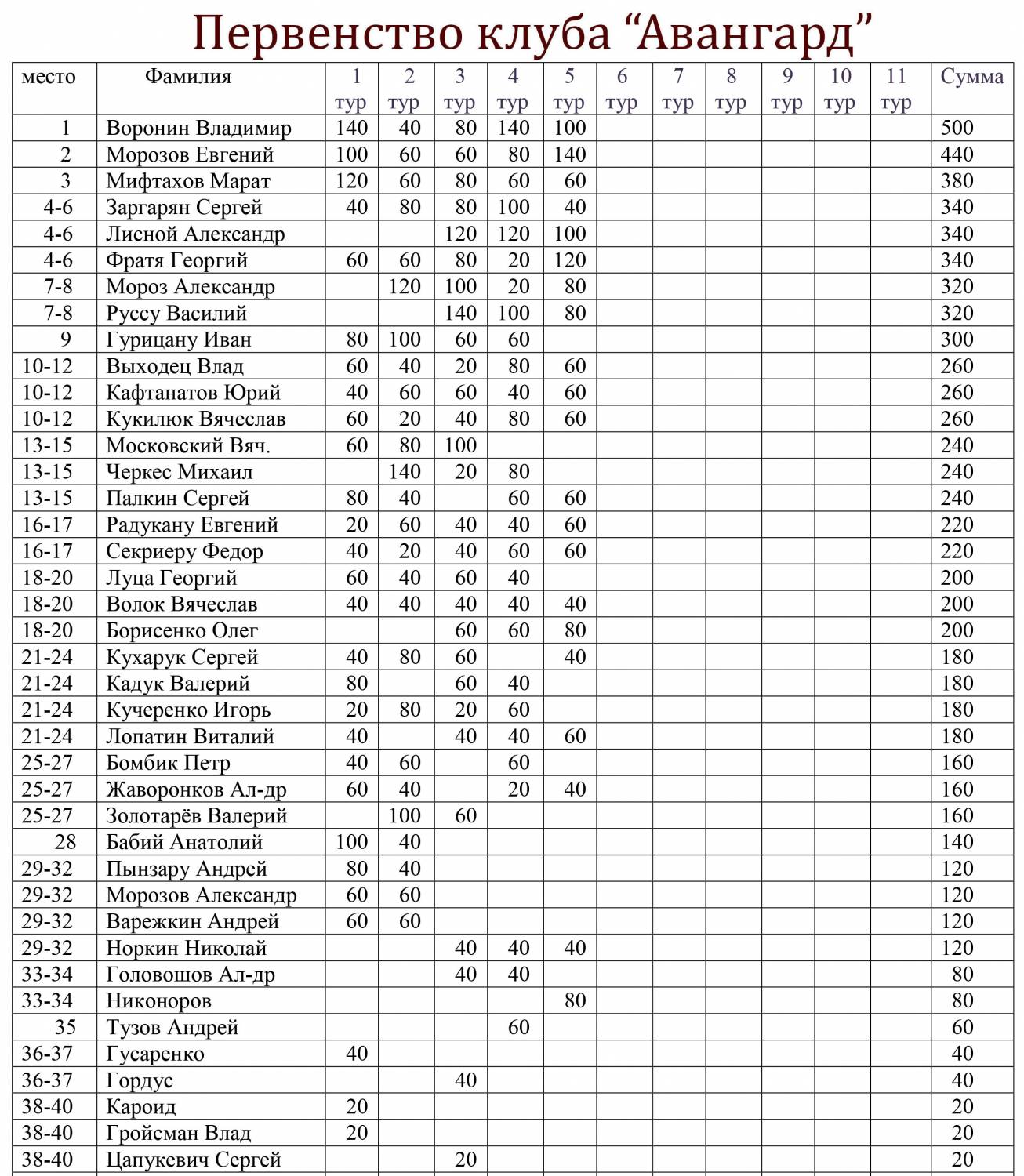 Первенство клуба “Авангард”

| место | Фамилия | 1 тур | 2 тур | 3 тур | 4 тур | 5 тур | 6 тур | 7 тур | 8 тур | 9 тур | 10 тур | 11 тур | Сумма |
|---|---|---|---|---|---|---|---|---|---|---|---|---|---|
| 1 | Воронин Владимир | 140 | 40 | 80 | 140 | 100 | | | | | | | 500 |
| 2 | Морозов Евгений | 100 | 60 | 60 | 80 | 140 | | | | | | | 440 |
| 3 | Мифтахов Марат | 120 | 60 | 80 | 60 | 60 | | | | | | | 380 |
| 4-6 | Заргарян Сергей | 40 | 80 | 80 | 100 | 40 | | | | | | | 340 |
| 4-6 | Лисной Александр | | | 120 | 120 | 100 | | | | | | | 340 |
| 4-6 | Фратя Георгий | 60 | 60 | 80 | 20 | 120 | | | | | | | 340 |
| 7-8 | Мороз Александр | | 120 | 100 | 20 | 80 | | | | | | | 320 |
| 7-8 | Руссу Василий | | | 140 | 100 | 80 | | | | | | | 320 |
| 9 | Гурицану Иван | 80 | 100 | 60 | 60 | | | | | | | | 300 |
| 10-12 | Выходец Влад | 60 | 40 | 20 | 80 | 60 | | | | | | | 260 |
| 10-12 | Кафтанатов Юрий | 40 | 60 | 60 | 40 | 60 | | | | | | | 260 |
| 10-12 | Кукилюк Вячеслав | 60 | 20 | 40 | 80 | 60 | | | | | | | 260 |
| 13-15 | Московский Вяч. | 60 | 80 | 100 | | | | | | | | | 240 |
| 13-15 | Черкес Михаил | | 140 | 20 | 80 | | | | | | | | 240 |
| 13-15 | Палкин Сергей | 80 | 40 | | 60 | 60 | | | | | | | 240 |
| 16-17 | Радукану Евгений | 20 | 60 | 40 | 40 | 60 | | | | | | | 220 |
| 16-17 | Секриеру Федор | 40 | 20 | 40 | 60 | 60 | | | | | | | 220 |
| 18-20 | Луца Георгий | 60 | 40 | 60 | 40 | | | | | | | | 200 |
| 18-20 | Волок Вячеслав | 40 | 40 | 40 | 40 | 40 | | | | | | | 200 |
| 18-20 | Борисенко Олег | | | 60 | 60 | 80 | | | | | | | 200 |
| 21-24 | Кухарук Сергей | 40 | 80 | 60 | | 40 | | | | | | | 180 |
| 21-24 | Кадук Валерий | 80 | | 60 | 40 | | | | | | | | 180 |
| 21-24 | Кучеренко Игорь | 20 | 80 | 20 | 60 | | | | | | | | 180 |
| 21-24 | Лопатин Виталий | 40 | | 40 | 40 | 60 | | | | | | | 180 |
| 25-27 | Бомбик Петр | 40 | 60 | | 60 | | | | | | | | 160 |
| 25-27 | Жаворонков Ал-др | 60 | 40 | | 20 | 40 | | | | | | | 160 |
| 25-27 | Золотарёв Валерий | | 100 | 60 | | | | | | | | | 160 |
| 28 | Бабий Анатолий | 100 | 40 | | | | | | | | | | 140 |
| 29-32 | Пынзару Андрей | 80 | 40 | | | | | | | | | | 120 |
| 29-32 | Морозов Александр | 60 | 60 | | | | | | | | | | 120 |
| 29-32 | Варежкин Андрей | 60 | 60 | | | | | | | | | | 120 |
| 29-32 | Норкин Николай | | | 40 | 40 | 40 | | | | | | | 120 |
| 33-34 | Головошов Ал-др | | | 40 | 40 | | | | | | | | 80 |
| 33-34 | Никоноров | | | | | 80 | | | | | | | 80 |
| 35 | Тузов Андрей | | | | 60 | | | | | | | | 60 |
| 36-37 | Гусаренко | 40 | | | | | | | | | | | 40 |
| 36-37 | Гордус | | | 40 | | | | | | | | | 40 |
| 38-40 | Кароид | 20 | | | | | | | | | | | 20 |
| 38-40 | Гройсман Влад | 20 | | | | | | | | | | | 20 |
| 38-40 | Цапукевич Сергей | | | 20 | | | | | | | | | 20 |